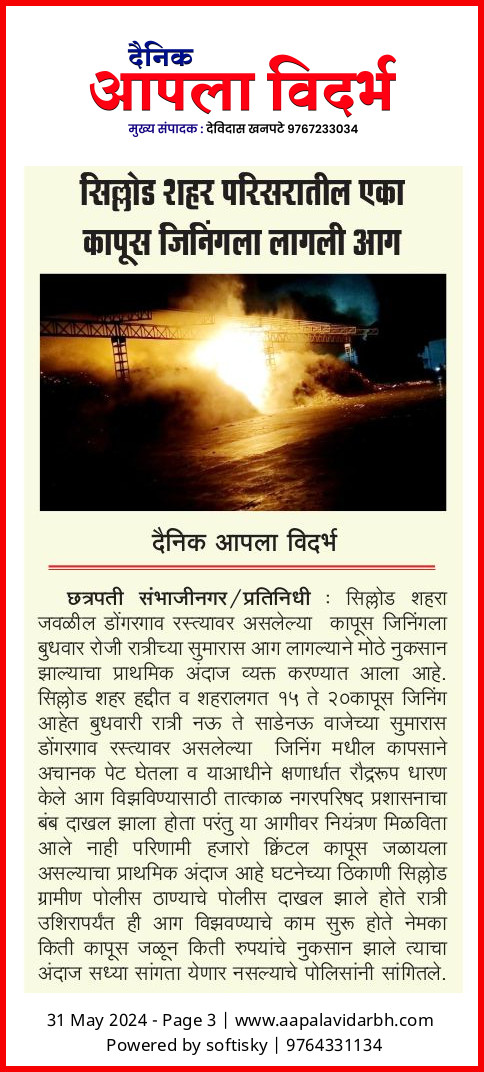 दैनिक
आपला विदर्भ
मुख्य संपादक : देविदास खनपटे 9767233034

सिल्लोड शहर परिसरातील एका कापूस जिनिंगला लागली आग

दैनिक आपला विदर्भ

छत्रपती संभाजीनगर/प्रतिनिधी : सिल्लोड शहरा जवळील डोंगरगाव रस्त्यावर असलेल्या कापूस जिनिंगला बुधवार रोजी रात्रीच्या सुमारास आग लागल्याने मोठे नुकसान झाल्याचा प्राथमिक अंदाज व्यक्त करण्यात आला आहे. सिल्लोड शहर हद्दीत व शहरालगत १५ ते २०कापूस जिनिंग आहेत बुधवारी रात्री नऊ ते साडेनऊ वाजेच्या सुमारास डोंगरगाव रस्त्यावर असलेल्या जिनिंग मधील कापसाने अचानक पेट घेतला व याआधीने क्षणार्धात रौद्ररूप धारण केले आग विझविण्यासाठी तात्काळ नगरपरिषद प्रशासनाचा बंब दाखल झाला होता परंतु या आगीवर नियंत्रण मिळविता आले नाही परिणामी हजारो क्विंटल कापूस जळायला असल्याचा प्राथमिक अंदाज आहे घटनेच्या ठिकाणी सिल्लोड ग्रामीण पोलीस ठाण्याचे पोलीस दाखल झाले होते रात्री उशिरापर्यंत ही आग विझवण्याचे काम सुरू होते नेमका किती कापूस जळून किती रुपयांचे नुकसान झाले त्याचा अंदाज सध्या सांगता येणार नसल्याचे पोलिसांनी सांगितले.

31 May 2024 - Page 3 | www.aapalavidarbh.com
Powered by softisky | 9764331134